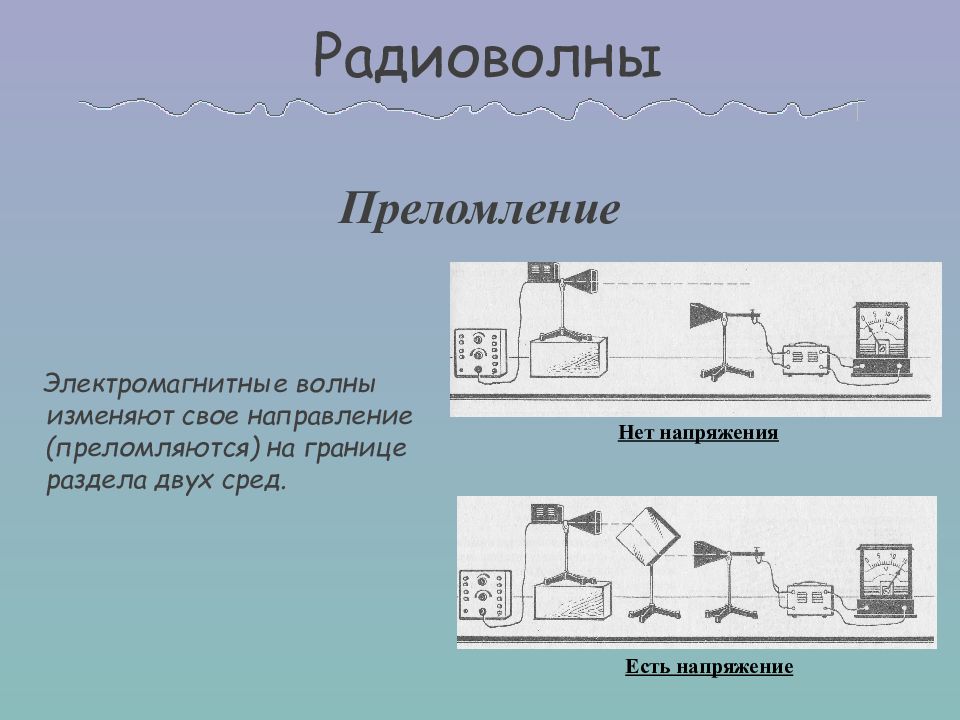 Радиоволны

Преломление

Электромагнитные волны изменяют свое направление (преломляются) на границе раздела двух сред.

Нет напряжения

Есть напряжение